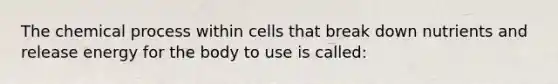 The chemical process within cells that break down nutrients and release energy for the body to use is called: